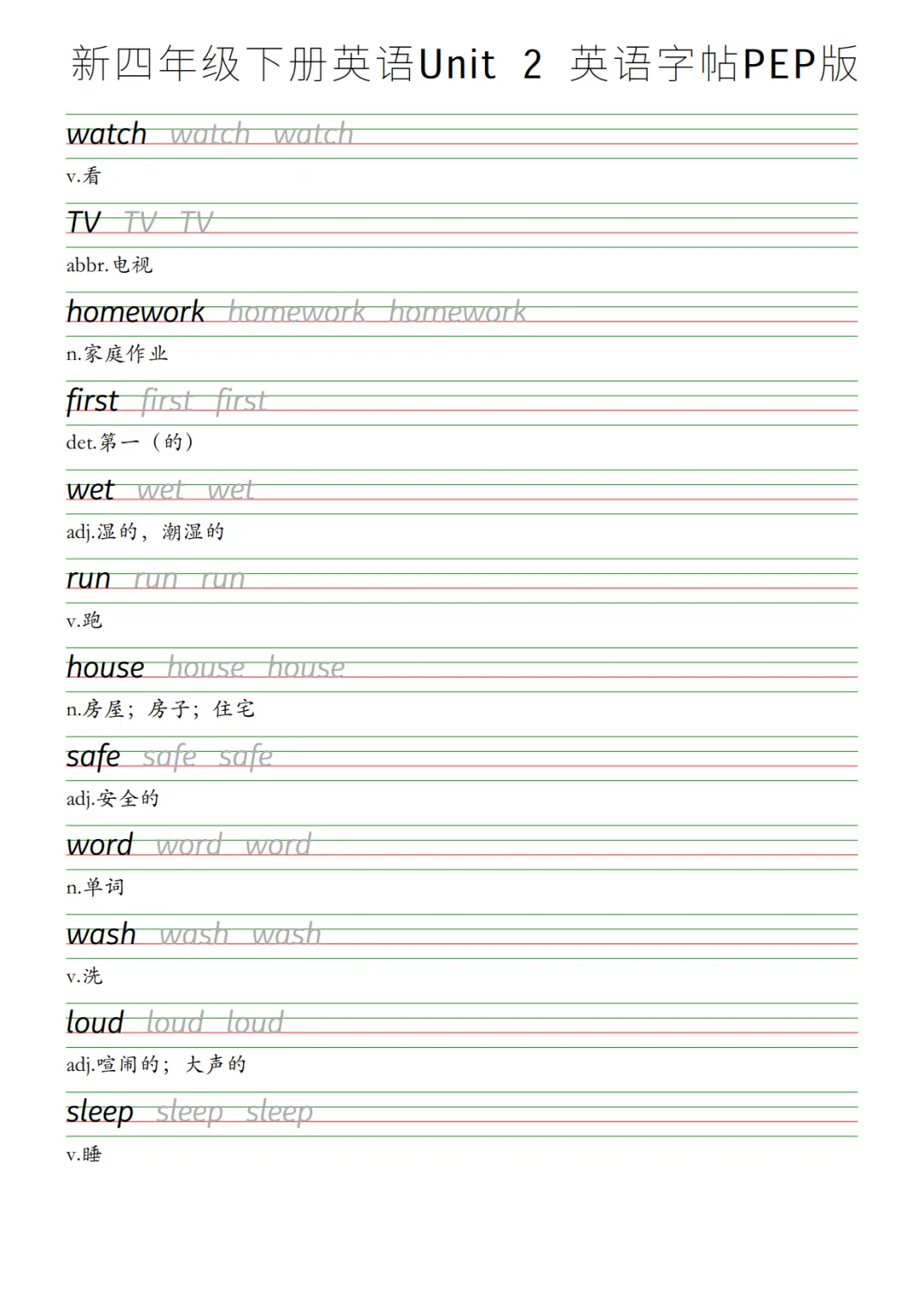 新四年级下册英语Unit 2 英语字帖PEP版

watch watch watch

v.看

TV TV TV

abbr.电视

homework homework homework

n.家庭作业

first first first

det.第一（的）

wet wet wet

adj.湿的，潮湿的

run run run

v.跑

house house house

n.房屋；房子；住宅

safe safe safe

adj.安全的

word word word

n.单词

wash wash wash

v.洗

loud loud loud

adj.喧闹的；大声的

sleep sleep sleep

v.睡